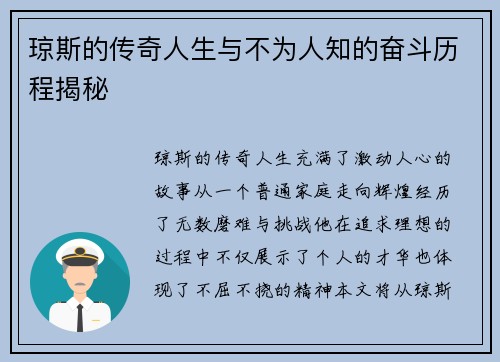 琼斯的传奇人生与不为人知的奋斗历程揭秘

琼斯的传奇人生充满了激动人心的故事从一个普通家庭走向辉煌经历了无数磨难与挑战他在追求理想的过程中不仅展示了个人的才华也体现了不屈不挠的精神本文将从琼斯